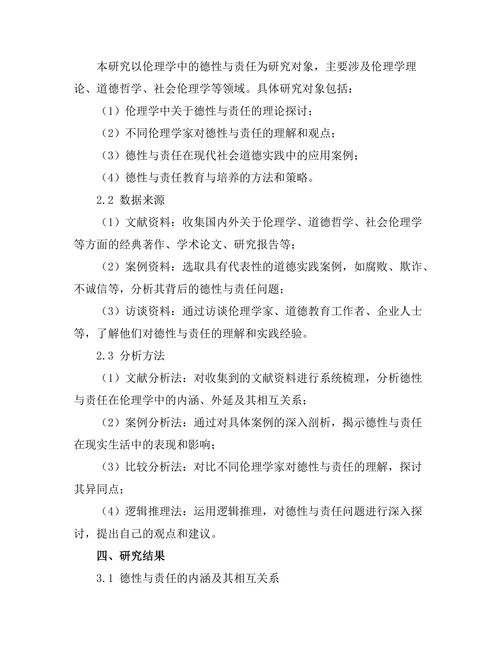 本研究以伦理学中的德性与责任为研究对象，主要涉及伦理学理论、道德哲学、社会伦理学等领域。具体研究对象包括：

（1）伦理学中关于德性与责任的理论探讨；

（2）不同伦理学家对德性与责任的理解和观点；

（3）德性与责任在现代社会道德实践中的应用案例；

（4）德性与责任教育与培养的方法和策略。

2.2 数据来源

（1）文献资料：收集国内外关于伦理学、道德哲学、社会伦理学等方面的经典著作、学术论文、研究报告等；

（2）案例资料：选取具有代表性的道德实践案例，如腐败、欺诈、不诚信等，分析其背后的德性与责任问题；

（3）访谈资料：通过访谈伦理学家、道德教育工作者、企业人士等，了解他们对德性与责任的理解和实践经验。

2.3 分析方法

（1）文献分析法：对收集到的文献资料进行系统梳理，分析德性与责任在伦理学中的内涵、外延及其相互关系；

（2）案例分析法：通过对具体案例的深入剖析，揭示德性与责任在现实生活中的表现和影响；

（3）比较分析法：对比不同伦理学家对德性与责任的理解，探讨其异同点；

（4）逻辑推理法：运用逻辑推理，对德性与责任问题进行深入探讨，提出自己的观点和建议。

四、研究结果

3.1 德性与责任的内涵及其相互关系